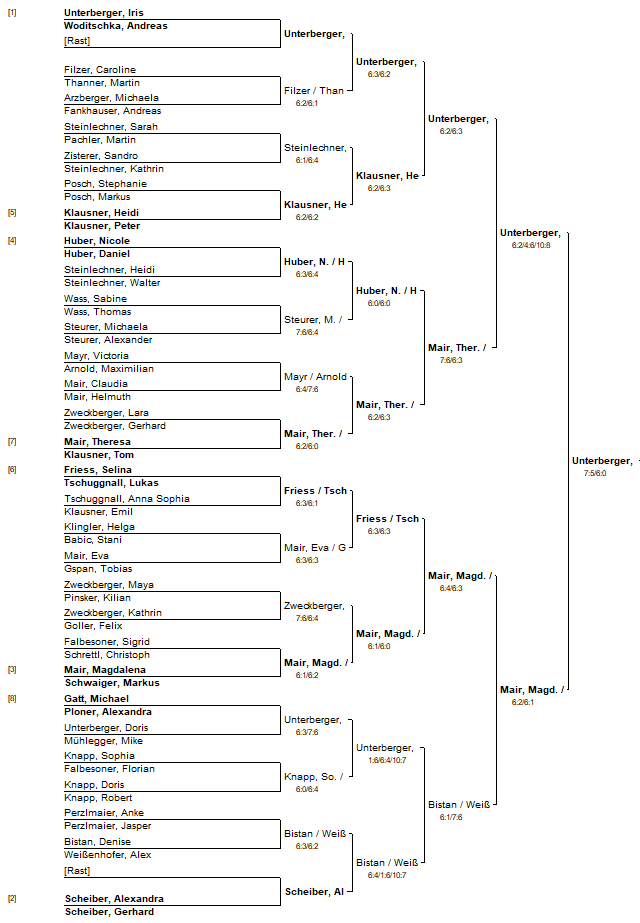 [1] Unterberger, Iris
Woditschka, Andreas
[Rast]
Filzer, Caroline
Thanner, Martin
Arzberger, Michaela
Fankhauser, Andreas
Steinlechner, Sarah
Pachler, Martin
Zisterer, Sandro
Steinlechner, Kathrin
Posch, Stephanie
Posch, Markus
[5] Klausner, Heidi
Klausner, Peter
[4] Huber, Nicole
Huber, Daniel
Steinlechner, Heidi
Steinlechner, Walter
Wass, Sabine
Wass, Thomas
Steurer, Michaela
Steurer, Alexander
Mayr, Victoria
Arnold, Maximilian
Mair, Claudia
Mair, Helmuth
Zweckberger, Lara
Zweckberger, Gerhard
[7] Mair, Theresa
Klausner, Tom
[6] Friess, Selina
Tschuggnall, Lukas
Tschuggnall, Anna Sophia
Klausner, Emil
Klingler, Helga
Babic, Stani
Mair, Eva
Gspan, Tobias
Zweckberger, Maya
Pinsker, Kilian
Zweckberger, Kathrin
Goller, Felix
Falbesoner, Sigrid
Schrettl, Christoph
[3] Mair, Magdalena
Schwaiger, Markus
[8] Gatt, Michael
Ploner, Alexandra
Unterberger, Doris
Mühlegger, Mike
Knapp, Sophia
Falbesoner, Florian
Knapp, Doris
Knapp, Robert
Perzlmaier, Anke
Perzlmaier, Jasper
Bistan, Denise
Weißenhofer, Alex
[Rast]
[2] Scheiber, Alexandra
Scheiber, Gerhard

Unterberger,
Filzer / Than
6:2/6:1
Steinlechner,
6:1/6:4
Klausner, He
6:2/6:2
Huber, N. / H
6:3/6:4
Steurer, M. /
7:6/6:4
Mayr / Arnold
6:4/7:6
Mair, Ther. /
6:2/6:0
Friess / Tsch
6:3/6:1
Mair, Eva / G
6:3/6:3
Zweckberger,
7:6/6:4
Mair, Magd. /
6:1/6:2
Unterberger,
6:3/7:6
Knapp, So. /
6:0/6:4
Bistan / Weiß
6:3/6:2
Scheiber, Al

Unterberger,
6:3/6:2
Klausner, He
6:2/6:3
Huber, N. / H
6:0/6:0
Mair, Ther. /
6:2/6:3
Friess / Tsch
6:3/6:3
Mair, Magd. /
6:1/6:0
Unterberger,
1:6/6:4/10:7
Bistan / Weiß
6:4/1:6/10:7

Unterberger,
6:2/6:3
Mair, Ther. /
7:6/6:3
Mair, Magd. /
6:4/6:3
Bistan / Weiß
6:1/7:6

Unterberger,
6:2/4:6/10:8
Mair, Magd. /
6:2/6:1

Unterberger,
7:5/6:0